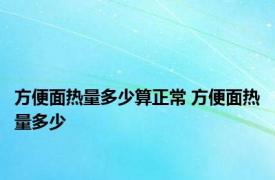 方便面热量多少算正常 方便面热量多少